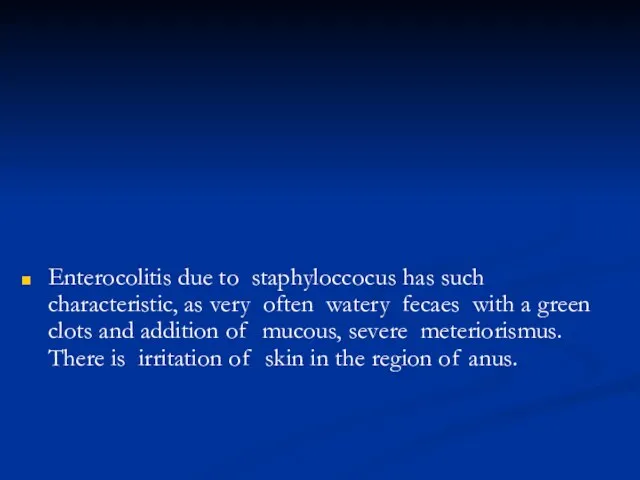 Enterocolitis due to staphyloccocus has such characteristic, as very often watery fecaes with a green clots and addition of mucous, severe meteriorismus. There is irritation of skin in the region of anus.